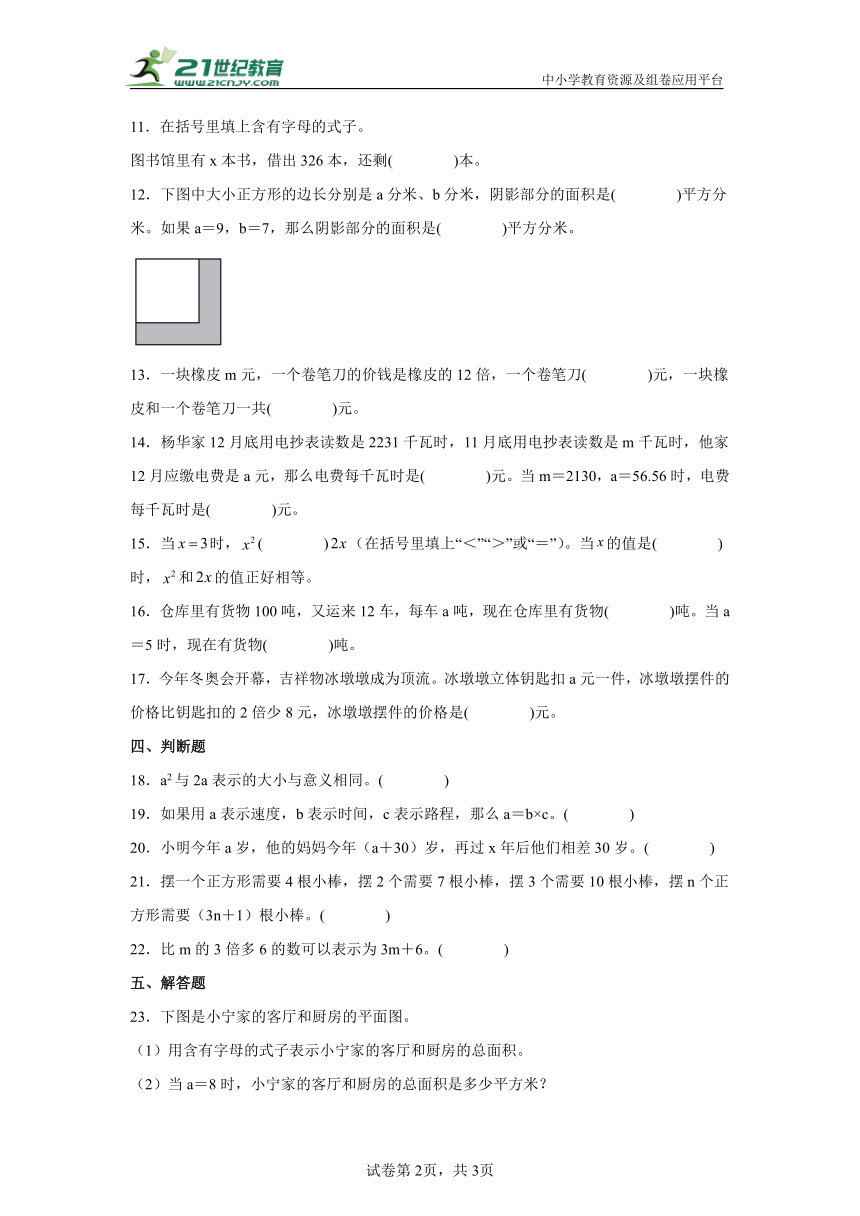 21世纪教育
www.21cnjy.com
中小学教育资源及组卷应用平台

11．在括号里填上含有字母的式子。

图书馆里有 x 本书，借出 326 本，还剩(　　　　)本。

12．下图中大小正方形的边长分别是 a 分米、b 分米，阴影部分的面积是(　　　　)平方分米。如果 a＝9，b＝7，那么阴影部分的面积是(　　　　)平方分米。

13．一块橡皮 m 元，一个卷笔刀的价钱是橡皮的 12 倍，一个卷笔刀(　　　　)元，一块橡皮和一个卷笔刀一共(　　　　)元。

14．杨华家 12 月底用电抄表读数是 2231 千瓦时，11 月底用电抄表读数是 m 千瓦时，他家 12 月应缴电费是 a 元，那么电费每千瓦时是(　　　　)元。当 m＝2130，a＝56.56 时，电费每千瓦时是(　　　　)元。

15．当 $x=3$ 时，$x^2$(　　　　)$2x$（在括号里填上“<”“>”或“＝”）。当 $x$ 的值是(　　　　)时，$x^2$ 和 $2x$ 的值正好相等。

16．仓库里有货物 100 吨，又运来 12 车，每车 a 吨，现在仓库里有货物(　　　　)吨。当 a＝5 时，现在有货物(　　　　)吨。

17．今年冬奥会开幕，吉祥物冰墩墩成为顶流。冰墩墩立体钥匙扣 a 元一件，冰墩墩摆件的价格比钥匙扣的 2 倍少 8 元，冰墩墩摆件的价格是(　　　　)元。

四、判断题

18．$a^2$ 与 2a 表示的大小与意义相同。(　　　　)

19．如果用 a 表示速度，b 表示时间，c 表示路程，那么 a＝b×c。(　　　　)

20．小明今年 a 岁，他的妈妈今年（a＋30）岁，再过 x 年后他们相差 30 岁。(　　　　)

21．摆一个正方形需要 4 根小棒，摆 2 个需要 7 根小棒，摆 3 个需要 10 根小棒，摆 n 个正方形需要（3n＋1）根小棒。(　　　　)

22．比 m 的 3 倍多 6 的数可以表示为 3m＋6。(　　　　)

五、解答题

23．下图是小宁家的客厅和厨房的平面图。

（1）用含有字母的式子表示小宁家的客厅和厨房的总面积。

（2）当 a＝8 时，小宁家的客厅和厨房的总面积是多少平方米？

试卷第 2页，共 3页